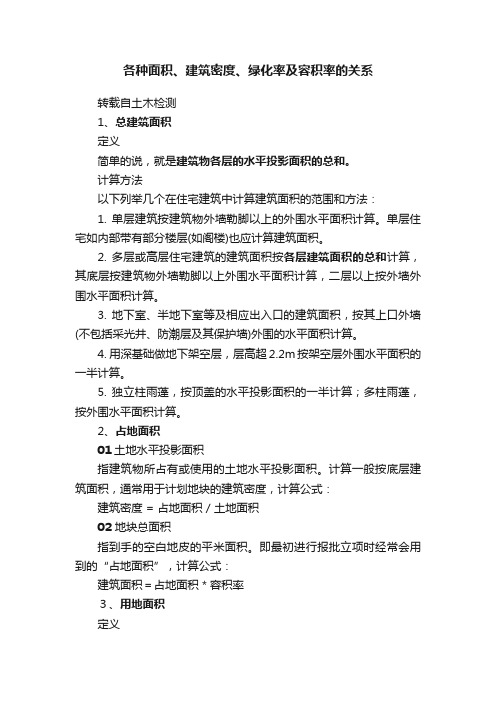 各种面积、建筑密度、绿化率及容积率的关系

转载自土木检测

1、总建筑面积

定义

简单的说，就是建筑物各层的水平投影面积的总和。

计算方法

以下列举几个在住宅建筑中计算建筑面积的范围和方法：

1. 单层建筑按建筑物外墙勒脚以上的外围水平面积计算。单层住宅如内部带有部分楼层(如阁楼)也应计算建筑面积。

2. 多层或高层住宅建筑的建筑面积按各层建筑面积的总和计算，其底层按建筑物外墙勒脚以上外围水平面积计算，二层以上按外墙外围水平面积计算。

3. 地下室、半地下室等及相应出入口的建筑面积，按其上口外墙(不包括采光井、防潮层及其保护墙)外围的水平面积计算。

4. 用深基础做地下架空层，层高超 2.2m 按架空层外围水平面积的一半计算。

5. 独立柱雨蓬，按顶盖的水平投影面积的一半计算；多柱雨蓬，按外围水平面积计算。

2、占地面积

01 土地水平投影面积

指建筑物所占有或使用的土地水平投影面积。计算一般按底层建筑面积，通常用于计划地块的建筑密度，计算公式：

建筑密度 = 占地面积 / 土地面积

02 地块总面积

指到手的空白地皮的平米面积。即最初进行报批立项时经常会用到的“占地面积”，计算公式：

建筑面积 = 占地面积 * 容积率

3、用地面积

定义